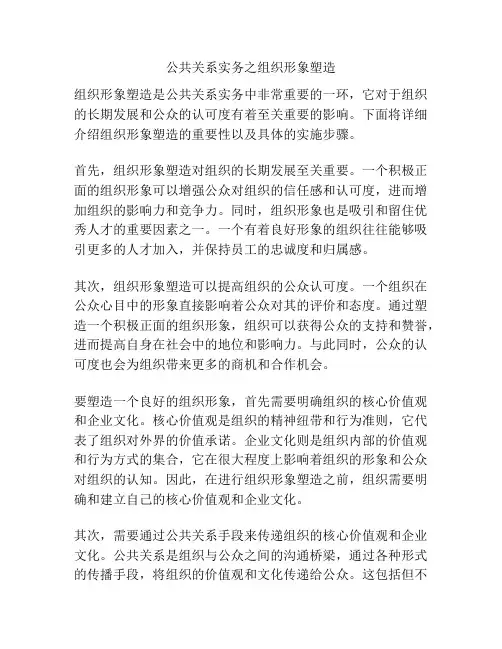 公共关系实务之组织形象塑造

组织形象塑造是公共关系实务中非常重要的一环，它对于组织的长期发展和公众的认可度有着至关重要的影响。下面将详细介绍组织形象塑造的重要性以及具体的实施步骤。

首先，组织形象塑造对组织的长期发展至关重要。一个积极正面的组织形象可以增强公众对组织的信任感和认可度，进而增加组织的影响力和竞争力。同时，组织形象也是吸引和留住优秀人才的重要因素之一。一个有着良好形象的组织往往能够吸引更多的人才加入，并保持员工的忠诚度和归属感。

其次，组织形象塑造可以提高组织的公众认可度。一个组织在公众心目中的形象直接影响着公众对其的评价和态度。通过塑造一个积极正面的组织形象，组织可以获得公众的支持和赞誉，进而提高自身在社会中的地位和影响力。与此同时，公众的认可度也会为组织带来更多的商机和合作机会。

要塑造一个良好的组织形象，首先需要明确组织的核心价值观和企业文化。核心价值观是组织的精神纽带和行为准则，它代表了组织对外界的价值承诺。企业文化则是组织内部的价值观和行为方式的集合，它在很大程度上影响着组织的形象和公众对组织的认知。因此，在进行组织形象塑造之前，组织需要明确和建立自己的核心价值观和企业文化。

其次，需要通过公共关系手段来传递组织的核心价值观和企业文化。公共关系是组织与公众之间的沟通桥梁，通过各种形式的传播手段，将组织的价值观和文化传递给公众。这包括但不